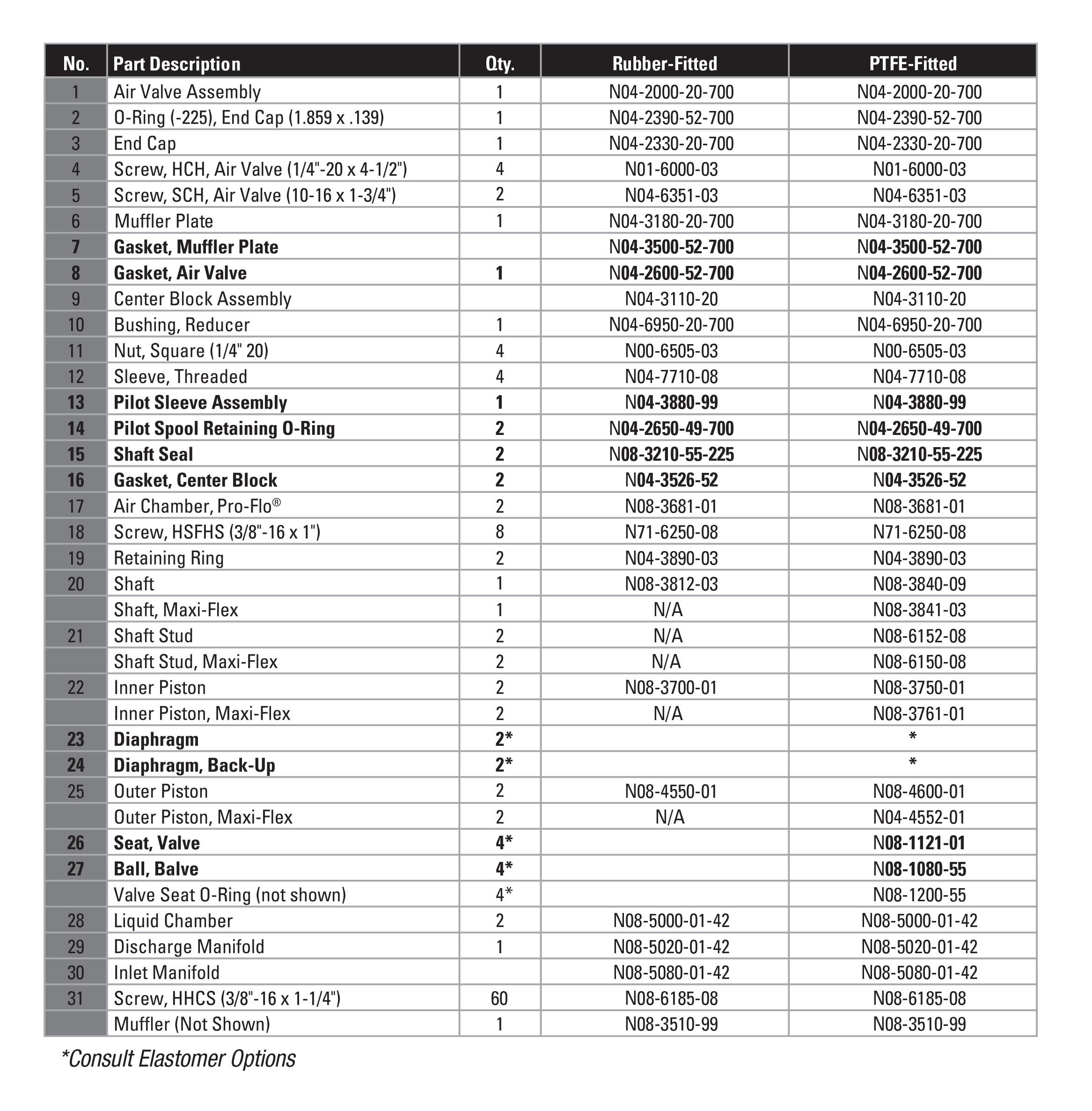 | No. | Part Description | Qty. | Rubber-Fitted | PTFE-Fitted |
|---|---|---|---|---|
| 1 | Air Valve Assembly | 1 | N04-2000-20-700 | N04-2000-20-700 |
| 2 | O-Ring (-225), End Cap (1.859 x .139) | 1 | N04-2390-52-700 | N04-2390-52-700 |
| 3 | End Cap | 1 | N04-2330-20-700 | N04-2330-20-700 |
| 4 | Screw, HCH, Air Valve (1/4"-20 x 4-1/2") | 4 | N01-6000-03 | N01-6000-03 |
| 5 | Screw, SCH, Air Valve (10-16 x 1-3/4") | 2 | N04-6351-03 | N04-6351-03 |
| 6 | Muffler Plate | 1 | N04-3180-20-700 | N04-3180-20-700 |
| 7 | Gasket, Muffler Plate | | N04-3500-52-700 | N04-3500-52-700 |
| 8 | Gasket, Air Valve | 1 | N04-2600-52-700 | N04-2600-52-700 |
| 9 | Center Block Assembly | | N04-3110-20 | N04-3110-20 |
| 10 | Bushing, Reducer | 1 | N04-6950-20-700 | N04-6950-20-700 |
| 11 | Nut, Square (1/4" 20) | 4 | N00-6505-03 | N00-6505-03 |
| 12 | Sleeve, Threaded | 4 | N04-7710-08 | N04-7710-08 |
| 13 | Pilot Sleeve Assembly | 1 | N04-3880-99 | N04-3880-99 |
| 14 | Pilot Spool Retaining O-Ring | 2 | N04-2650-49-700 | N04-2650-49-700 |
| 15 | Shaft Seal | 2 | N08-3210-55-225 | N08-3210-55-225 |
| 16 | Gasket, Center Block | 2 | N04-3526-52 | N04-3526-52 |
| 17 | Air Chamber, Pro-Flo® | 2 | N08-3681-01 | N08-3681-01 |
| 18 | Screw, HSFHS (3/8"-16 x 1") | 8 | N71-6250-08 | N71-6250-08 |
| 19 | Retaining Ring | 2 | N04-3890-03 | N04-3890-03 |
| 20 | Shaft | 1 | N08-3812-03 | N08-3840-09 |
| | Shaft, Maxi-Flex | 1 | N/A | N08-3841-03 |
| 21 | Shaft Stud | 2 | N/A | N08-6152-08 |
| | Shaft Stud, Maxi-Flex | 2 | N/A | N08-6150-08 |
| 22 | Inner Piston | 2 | N08-3700-01 | N08-3750-01 |
| | Inner Piston, Maxi-Flex | 2 | N/A | N08-3761-01 |
| 23 | Diaphragm | 2* | | * |
| 24 | Diaphragm, Back-Up | 2* | | * |
| 25 | Outer Piston | 2 | N08-4550-01 | N08-4600-01 |
| | Outer Piston, Maxi-Flex | 2 | N/A | N04-4552-01 |
| 26 | Seat, Valve | 4* | | N08-1121-01 |
| 27 | Ball, Balve | 4* | | N08-1080-55 |
| | Valve Seat O-Ring (not shown) | 4* | | N08-1200-55 |
| 28 | Liquid Chamber | 2 | N08-5000-01-42 | N08-5000-01-42 |
| 29 | Discharge Manifold | 1 | N08-5020-01-42 | N08-5020-01-42 |
| 30 | Inlet Manifold | | N08-5080-01-42 | N08-5080-01-42 |
| 31 | Screw, HHCS (3/8"-16 x 1-1/4") | 60 | N08-6185-08 | N08-6185-08 |
| | Muffler (Not Shown) | 1 | N08-3510-99 | N08-3510-99 |

*Consult Elastomer Options